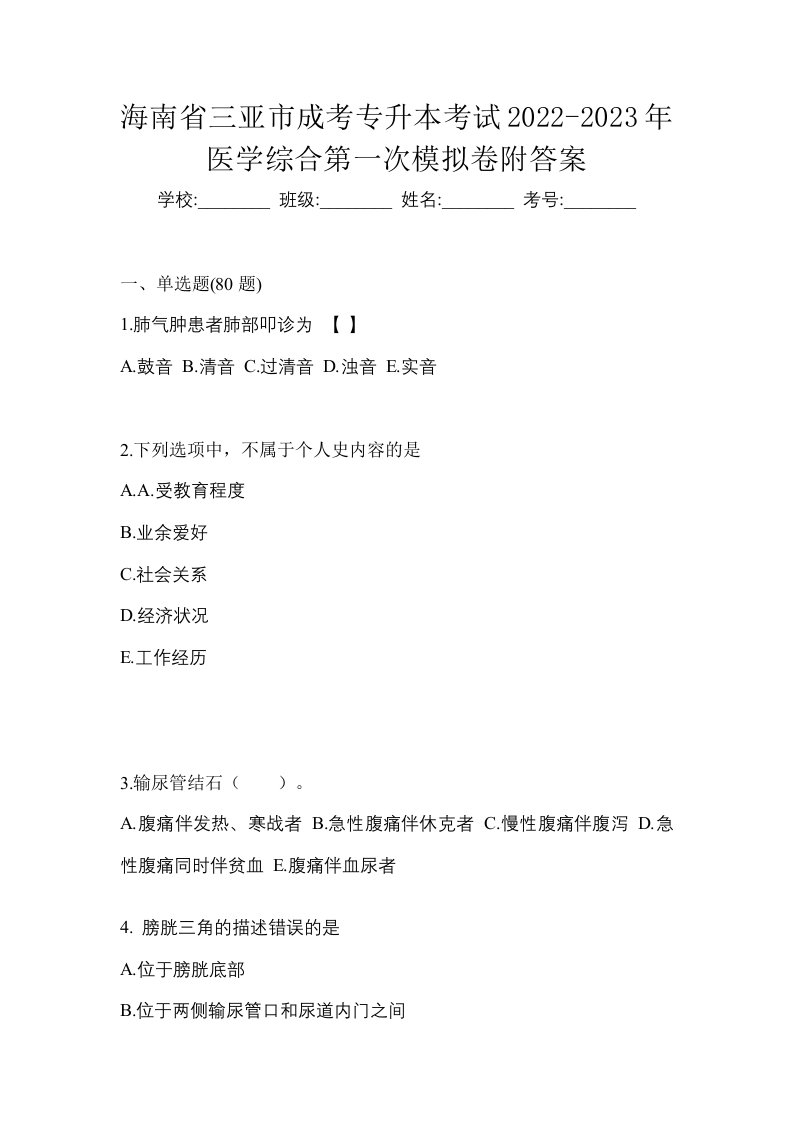 海南省三亚市成考专升本考试2022-2023年医学综合第一次模拟卷附答案

学校:________ 班级:________ 姓名:________ 考号:________

一、单选题(80 题)

1.肺气肿患者肺部叩诊为 【 】

A.鼓音 B.清音 C.过清音 D.浊音 E.实音

2.下列选项中，不属于个人史内容的是

A.A.受教育程度

B.业余爱好

C.社会关系

D.经济状况

E.工作经历

3.输尿管结石（ ）。

A.腹痛伴发热、寒战者 B.急性腹痛伴休克者 C.慢性腹痛伴腹泻 D.急性腹痛同时伴贫血 E.腹痛伴血尿者

4. 膀胱三角的描述错误的是

A.位于膀胱底部

B.位于两侧输尿管口和尿道内门之间